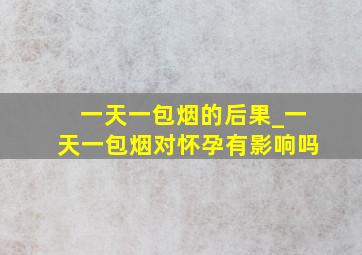 一天一包烟的后果_一天一包烟对怀孕有影响吗